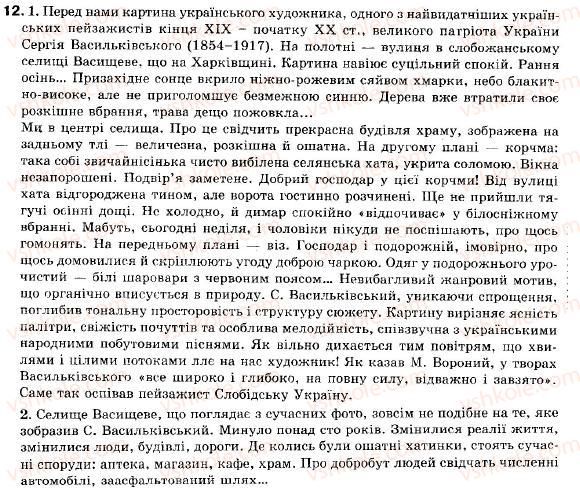 12. 1. Перед нами картина українського художника, одного з найвидатніших українських пейзажистів кінця XIX – початку XX ст., великого патріота України Сергія Васильківського (1854–1917). На полотні — вулиця в слобожанському селищі Васищеве, що на Харківщині. Картина навіює суцільний спокій. Рання осінь... Призахідне сонце вкрило ніжно-рожевим сяйвом хмарки, небо блакитно-високе, але не приголомшує безмежною синню. Дерева вже втратили своє розкішне вбрання, трава дещо пожовкла...
Ми в центрі селища. Про це свідчить прекрасна будівля храму, зображена на задньому тлі — величезна, розкішна й ошатна. На другому плані — корчма: така собі звичайнісінька чисто вибілена селянська хата, укрита соломою. Вікна незапорошені. Подвір'я заметене. Добрий господар у цієї корчми! Від вулиці хата відгороджена тином, але ворота гостинно розчинені. Ще не прийшли тягучі осінні дощі. Не холодно, й димар спокійно «відпочиває» у білосніжному вбранні. Мабуть, сьогодні неділя, і чоловіки нікуди не поспішають, про щось гомонять. На передньому плані — віз. Господар і подорожній, імовірно, про щось домовилися й скріплюють угоду доброю чаркою. Одяг у подорожнього урочистий — білі шаровари з червоним поясом... Невибагливий жанровий мотив, що органічно вписується в природу. С. Васильківський, уникаючи спрощення, поглибив тональну просторовість і структуру сюжету. Картину вирізняє ясність палітри, свіжість почуттів та особлива мелодійність, співзвучна з українськими народними побутовими піснями. Як вільно дихається тим повітрям, що хвилями і цілими потоками ллє на нас художник! Як казав М. Вороний, у творах Васильківського «все широко і глибоко, на повну силу, відважно і завзято». Саме так оспівав пейзажист Слобідську Україну.
2. Селище Васищеве, що поглядає з сучасних фото, зовсім не подібне на те, яке зобразив С. Васильківський. Минуло понад сто років. Змінилися реалії життя, змінилися люди, будівлі, дороги. Де колись були ошатні хатинки, стоять сучасні споруди: аптека, магазин, кафе, храм. Про добробут людей свідчать численні автомобілі, заасфальтований шлях...